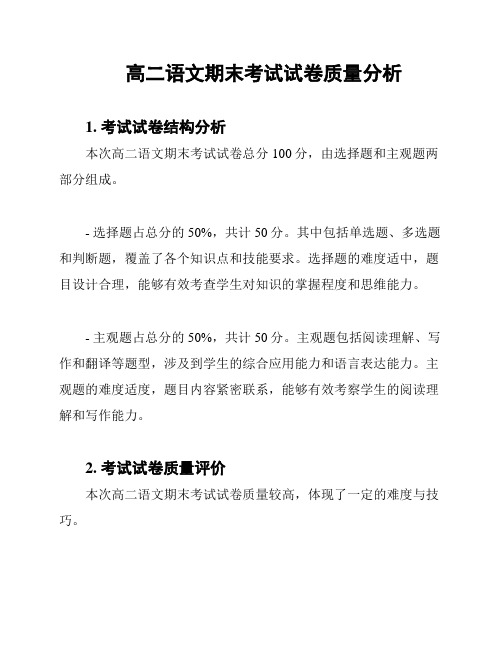 高二语文期末考试试卷质量分析

1. 考试试卷结构分析

本次高二语文期末考试试卷总分 100 分，由选择题和主观题两部分组成。

- 选择题占总分的 50%，共计 50 分。其中包括单选题、多选题和判断题，覆盖了各个知识点和技能要求。选择题的难度适中，题目设计合理，能够有效考查学生对知识的掌握程度和思维能力。

- 主观题占总分的 50%，共计 50 分。主观题包括阅读理解、写作和翻译等题型，涉及到学生的综合应用能力和语言表达能力。主观题的难度适度，题目内容紧密联系，能够有效考察学生的阅读理解和写作能力。

2. 考试试卷质量评价

本次高二语文期末考试试卷质量较高，体现了一定的难度与技巧。